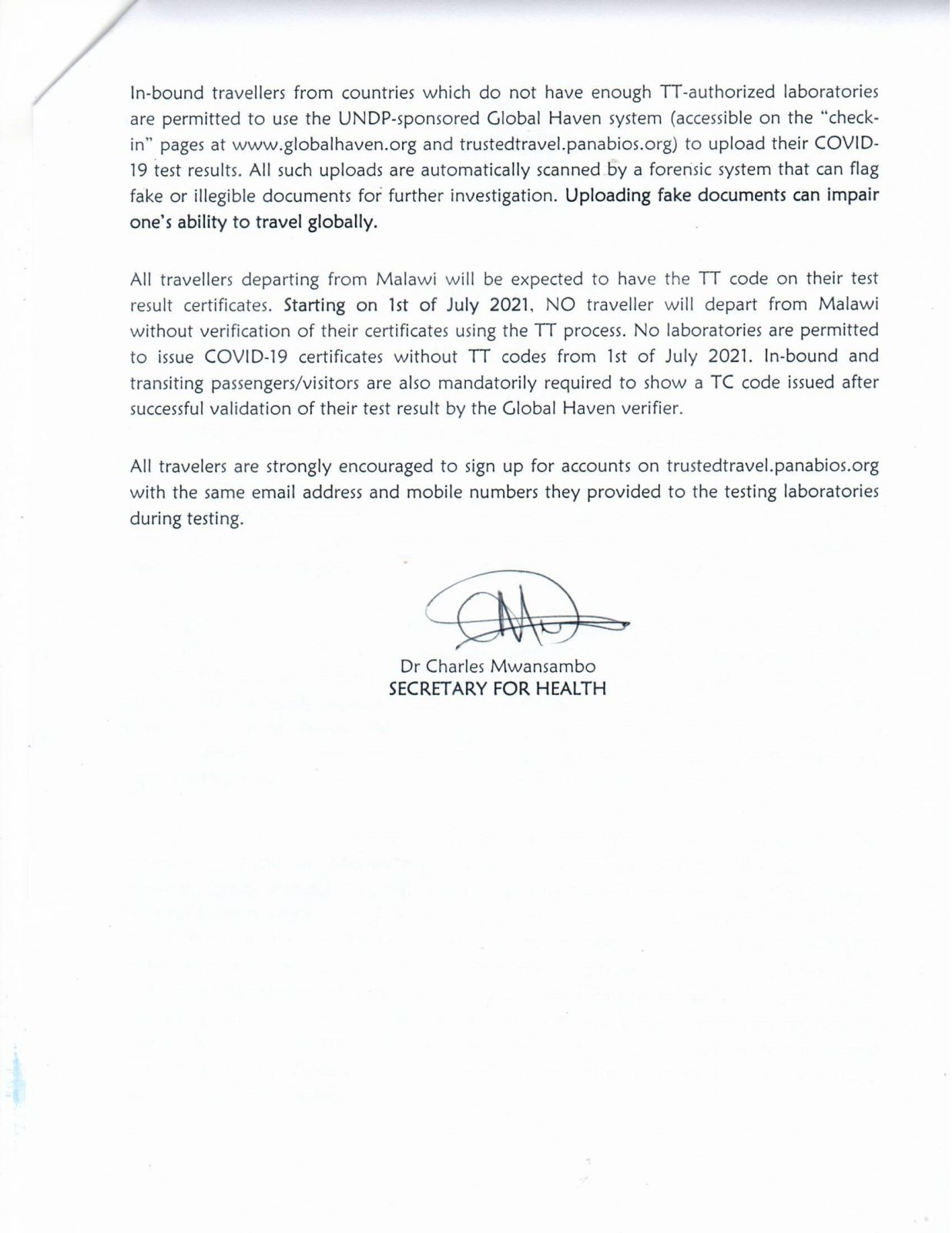 In-bound travellers from countries which do not have enough TT-authorized laboratories are permitted to use the UNDP-sponsored Global Haven system (accessible on the "check-in" pages at www.globalhaven.org and trustedtravel.panabios.org) to upload their COVID-19 test results. All such uploads are automatically scanned by a forensic system that can flag fake or illegible documents for further investigation. Uploading fake documents can impair one's ability to travel globally.

All travellers departing from Malawi will be expected to have the TT code on their test result certificates. Starting on 1st of July 2021, NO traveller will depart from Malawi without verification of their certificates using the TT process. No laboratories are permitted to issue COVID-19 certificates without TT codes from 1st of July 2021. In-bound and transiting passengers/visitors are also mandatorily required to show a TC code issued after successful validation of their test result by the Global Haven verifier.

All travelers are strongly encouraged to sign up for accounts on trustedtravel.panabios.org with the same email address and mobile numbers they provided to the testing laboratories during testing.

Dr Charles Mwansambo
SECRETARY FOR HEALTH